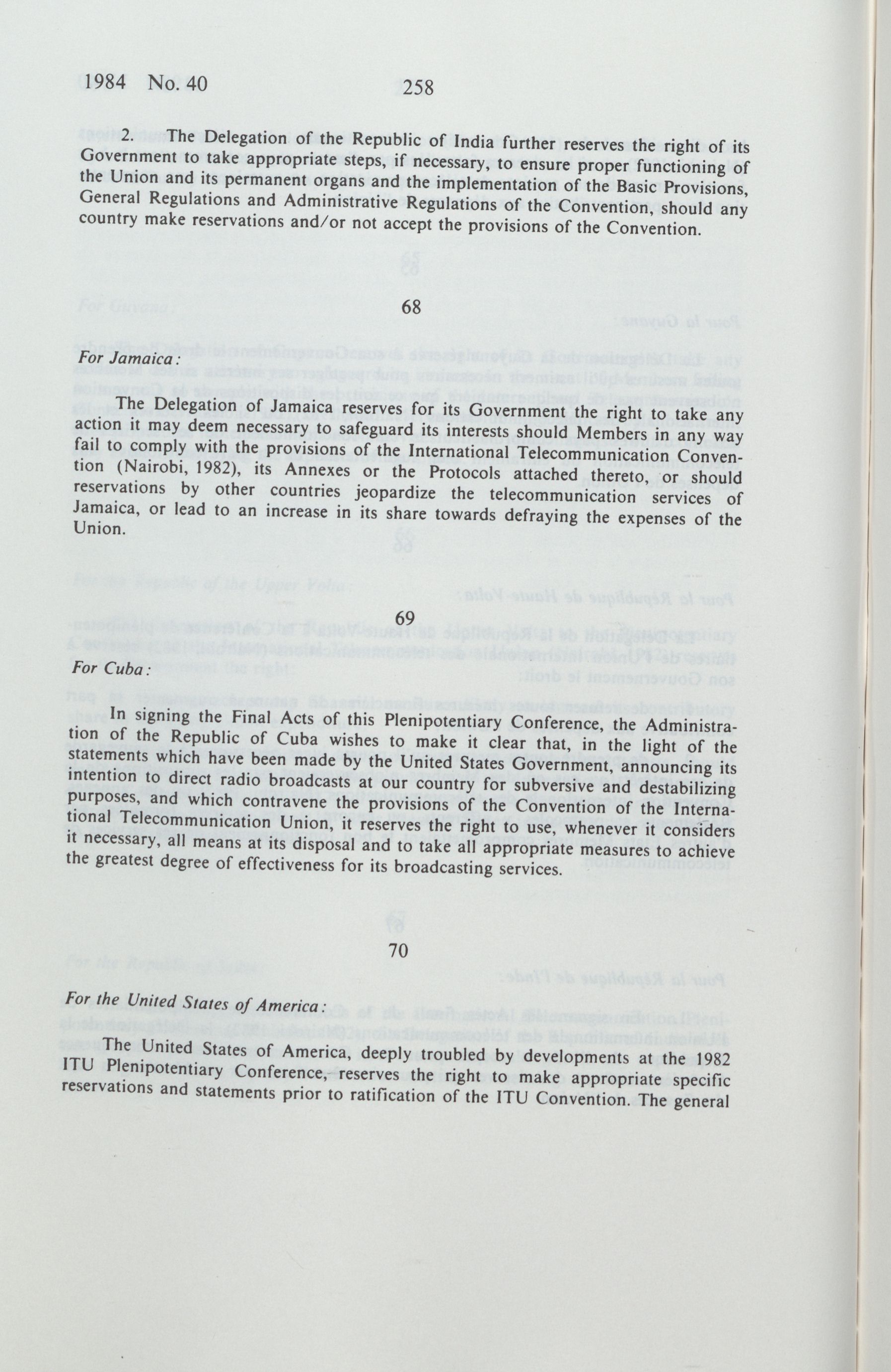 1984 No. 40 258

2. The Delegation of the Republic of India further reserves the right of its Government to take appropriate steps, if necessary, to ensure proper functioning of the Union and its permanent organs and the implementation of the Basic Provisions, General Regulations and Administrative Regulations of the Convention, should any country make reservations and/or not accept the provisions of the Convention.

68

For Jamaica:

The Delegation of Jamaica reserves for its Government the right to take any action it may deem necessary to safeguard its interests should Members in any way fail to comply with the provisions of the International Telecommunication Convention (Nairobi, 1982), its Annexes or the Protocols attached thereto, or should reservations by other countries jeopardize the telecommunication services of Jamaica, or lead to an increase in its share towards defraying the expenses of the Union.

69

For Cuba:

In signing the Final Acts of this Plenipotentiary Conference, the Administration of the Republic of Cuba wishes to make it clear that, in the light of the statements which have been made by the United States Government, announcing its intention to direct radio broadcasts at our country for subversive and destabilizing purposes, and which contravene the provisions of the Convention of the International Telecommunication Union, it reserves the right to use, whenever it considers it necessary, all means at its disposal and to take all appropriate measures to achieve the greatest degree of effectiveness for its broadcasting services.

70

For the United States of America:

The United States of America, deeply troubled by developments at the 1982 ITU Plenipotentiary Conference, reserves the right to make appropriate specific reservations and statements prior to ratification of the ITU Convention. The general